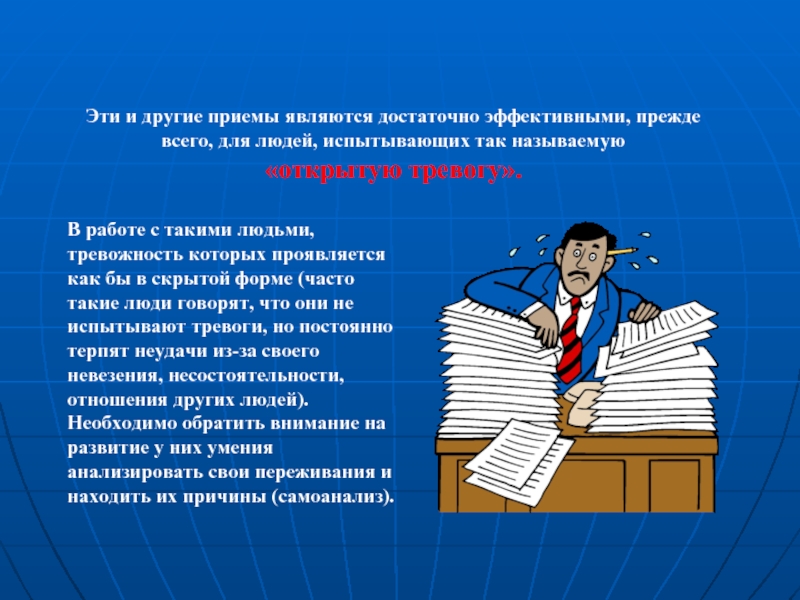 Эти и другие приемы являются достаточно эффективными, прежде всего, для людей, испытывающих так называемую «открытую тревогу».

В работе с такими людьми, тревожность которых проявляется как бы в скрытой форме (часто такие люди говорят, что они не испытывают тревоги, но постоянно терпят неудачи из-за своего невезения, несостоятельности, отношения других людей). Необходимо обратить внимание на развитие у них умения анализировать свои переживания и находить их причины (самоанализ).